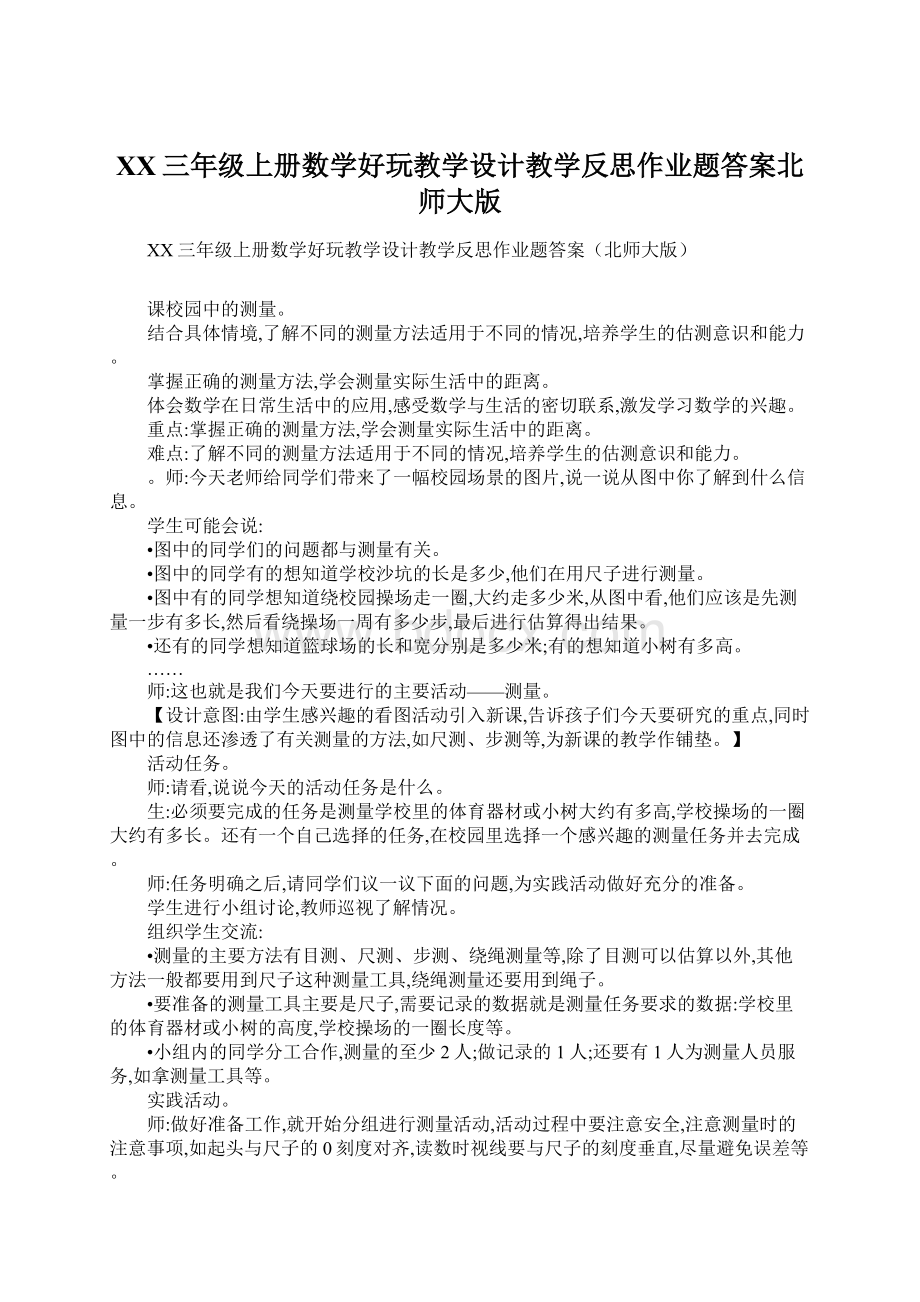 XX三年级上册数学好玩教学设计教学反思作业题答案北师大版

XX三年级上册数学好玩教学设计教学反思作业题答案（北师大版）

课校园中的测量。

结合具体情境,了解不同的测量方法适用于不同的情况,培养学生的估测意识和能力。

掌握正确的测量方法,学会测量实际生活中的距离。

体会数学在日常生活中的应用,感受数学与生活的密切联系,激发学习数学的兴趣。

重点:掌握正确的测量方法,学会测量实际生活中的距离。

难点:了解不同的测量方法适用于不同的情况,培养学生的估测意识和能力。

。师:今天老师给同学们带来了一幅校园场景的图片,说一说从图中你了解到什么信息。

学生可能会说:

•图中的同学们的问题都与测量有关。

•图中的同学有的想知道学校沙坑的长是多少,他们在用尺子进行测量。

•图中有的同学想知道绕校园操场走一圈,大约走多少米,从图中看,他们应该是先测量一步有多长,然后看绕操场一周有多少步,最后进行估算得出结果。

•还有的同学想知道篮球场的长和宽分别是多少米;有的想知道小树有多高。

……

师:这也就是我们今天要进行的主要活动——测量。

【设计意图:由学生感兴趣的看图活动引入新课,告诉孩子们今天要研究的重点,同时图中的信息还渗透了有关测量的方法,如尺测、步测等,为新课的教学作铺垫。】

活动任务。

师:请看,说说今天的活动任务是什么。

生:必须要完成的任务是测量学校里的体育器材或小树大约有多高,学校操场的一圈大约有多长。还有一个自己选择的任务,在校园里选择一个感兴趣的测量任务并去完成。

师:任务明确之后,请同学们议一议下面的问题,为实践活动做好充分的准备。

学生进行小组讨论,教师巡视了解情况。

组织学生交流:

•测量的主要方法有目测、尺测、步测、绕绳测量等,除了目测可以估算以外,其他方法一般都要用到尺子这种测量工具,绕绳测量还要用到绳子。

•要准备的测量工具主要是尺子,需要记录的数据就是测量任务要求的数据:学校里的体育器材或小树的高度,学校操场的一圈长度等。

•小组内的同学分工合作,测量的至少2人;做记录的1人;还要有1人为测量人员服务,如拿测量工具等。

实践活动。

师:做好准备工作,就开始分组进行测量活动,活动过程中要注意安全,注意测量时的注意事项,如起头与尺子的0刻度对齐,读数时视线要与尺子的刻度垂直,尽量避免误差等。